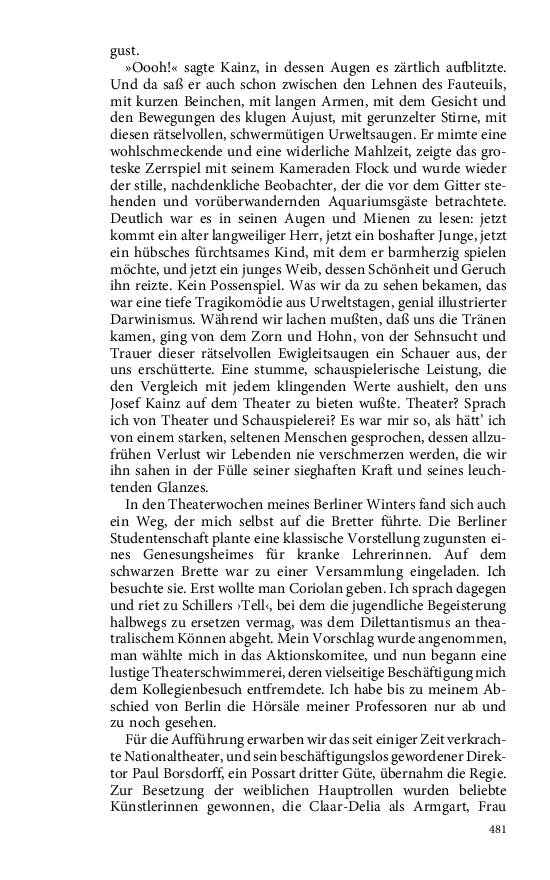 gust.

»Oooh!« sagte Kainz, in dessen Augen es zärtlich aufblitzte. Und da saß er auch schon zwischen den Lehnen des Fauteuils, mit kurzen Beinchen, mit langen Armen, mit dem Gesicht und den Bewegungen des klugen Aujust, mit gerunzelter Stirne, mit diesen rätselvollen, schwermütigen Urweltsaugen. Er mimte eine wohlschmeckende und eine widerliche Mahlzeit, zeigte das groteske Zerrspiel mit seinem Kameraden Flock und wurde wieder der stille, nachdenkliche Beobachter, der die vor dem Gitter stehenden und vorüberwandernden Aquariumsgäste betrachtete. Deutlich war es in seinen Augen und Mienen zu lesen: jetzt kommt ein alter langweiliger Herr, jetzt ein boshafter Junge, jetzt ein hübsches fürchtsames Kind, mit dem er barmherzig spielen möchte, und jetzt ein junges Weib, dessen Schönheit und Geruch ihn reizte. Kein Possenspiel. Was wir da zu sehen bekamen, das war eine tiefe Tragikomödie aus Urweltstagen, genial illustrierter Darwinismus. Während wir lachen mußten, daß uns die Tränen kamen, ging von dem Zorn und Hohn, von der Sehnsucht und Trauer dieser rätselvollen Ewigleitsaugen ein Schauer aus, der uns erschütterte. Eine stumme, schauspielerische Leistung, die den Vergleich mit jedem klingenden Werte aushielt, den uns Josef Kainz auf dem Theater zu bieten wußte. Theater? Sprach ich von Theater und Schauspielerei? Es war mir so, als hätt' ich von einem starken, seltenen Menschen gesprochen, dessen allzufrühen Verlust wir Lebenden nie verschmerzen werden, die wir ihn sahen in der Fülle seiner sieghaften Kraft und seines leuchtenden Glanzes.

In den Theaterwochen meines Berliner Winters fand sich auch ein Weg, der mich selbst auf die Bretter führte. Die Berliner Studentenschaft plante eine klassische Vorstellung zugunsten eines Genesungsheimes für kranke Lehrerinnen. Auf dem schwarzen Brette war zu einer Versammlung eingeladen. Ich besuchte sie. Erst wollte man Coriolan geben. Ich sprach dagegen und riet zu Schillers ›Tell‹, bei dem die jugendliche Begeisterung halbwegs zu ersetzen vermag, was dem Dilettantismus an theatralischem Können abgeht. Mein Vorschlag wurde angenommen, man wählte mich in das Aktionskomitee, und nun begann eine lustige Theaterschwimmerei, deren vielseitige Beschäftigung mich dem Kollegienbesuch entfremdete. Ich habe bis zu meinem Abschied von Berlin die Hörsäle meiner Professoren nur ab und zu noch gesehen.

Für die Aufführung erwarben wir das seit einiger Zeit verkrachte Nationaltheater, und sein beschäftigungslos gewordener Direktor Paul Borsdorff, ein Possart dritter Güte, übernahm die Regie. Zur Besetzung der weiblichen Hauptrollen wurden beliebte Künstlerinnen gewonnen, die Claar-Delia als Armgart, Frau

481